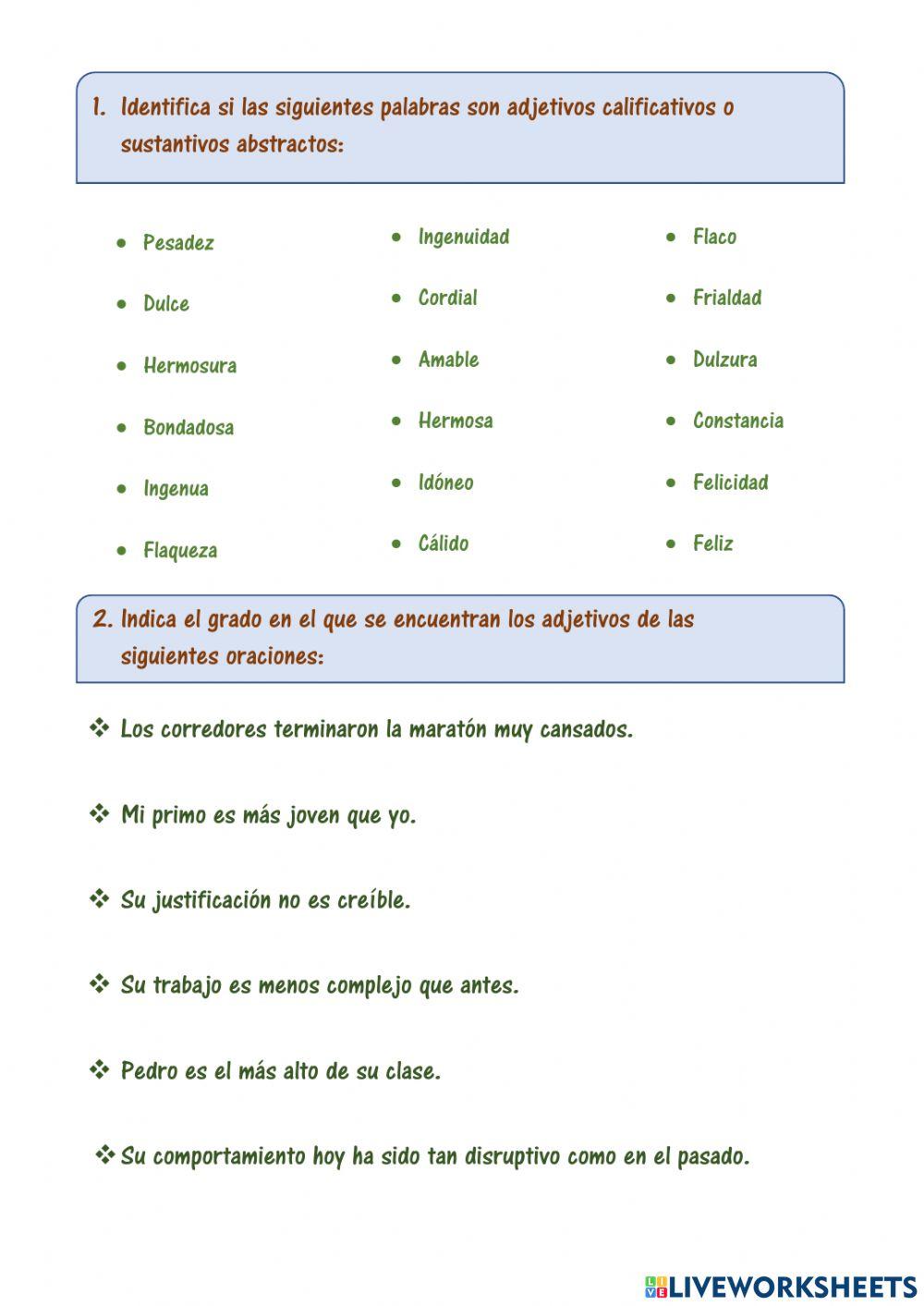 1. Identifica si las siguientes palabras son adjetivos calificativos o sustantivos abstractos:

- Pesadez
- Dulce
- Hermosura
- Bondadosa
- Ingenua
- Flaqueza

- Ingenuidad
- Cordial
- Amable
- Hermosa
- Idóneo
- Cálido

- Flaco
- Frialdad
- Dulzura
- Constancia
- Felicidad
- Feliz

2. Indica el grado en el que se encuentran los adjetivos de las siguientes oraciones:

❖ Los corredores terminaron la maratón muy cansados.

❖ Mi primo es más joven que yo.

❖ Su justificación no es creíble.

❖ Su trabajo es menos complejo que antes.

❖ Pedro es el más alto de su clase.

❖ Su comportamiento hoy ha sido tan disruptivo como en el pasado.

LIVEWORKSHEETS